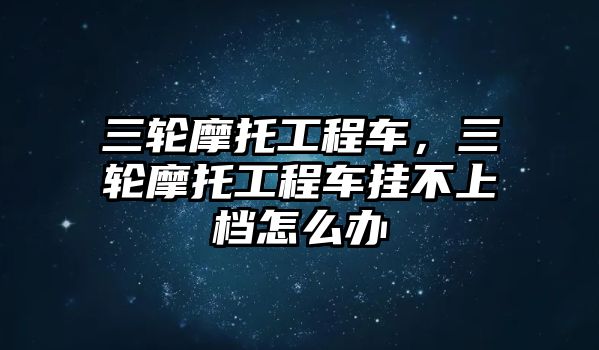 三轮摩托工程车，三轮摩托工程车挂不上档怎么办